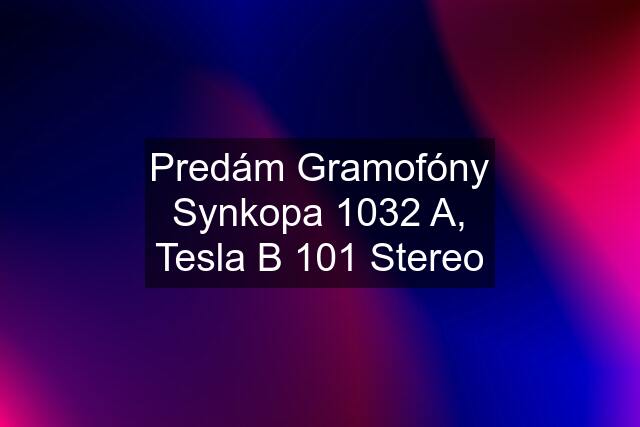 Predám Gramofóny Synkopa 1032 A, Tesla B 101 Stereo